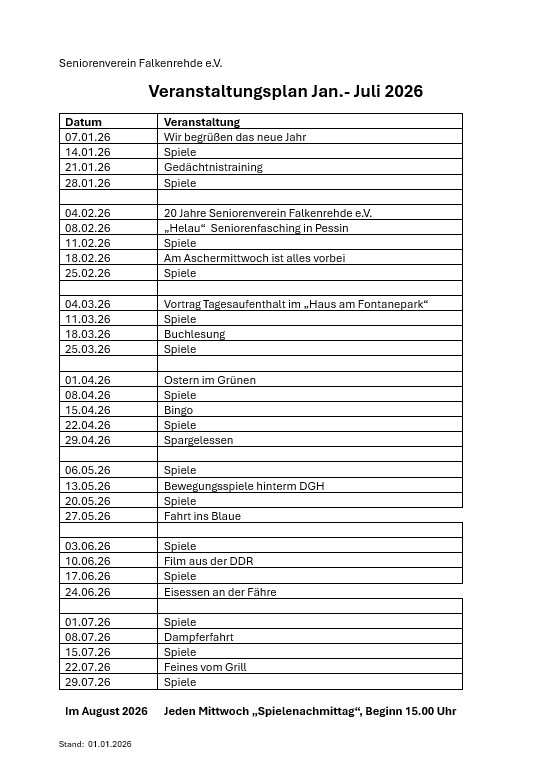 Seniorenverein Falkenrehde e.V.

Veranstaltungsplan Jan.- Juli 2026

| Datum | Veranstaltung |
|---|---|
| 07.01.26 | Wir begrüßen das neue Jahr |
| 14.01.26 | Spiele |
| 21.01.26 | Gedächtnistraining |
| 28.01.26 | Spiele |
| | |
| 04.02.26 | 20 Jahre Seniorenverein Falkenrehde e.V. |
| 08.02.26 | „Helau“ Seniorenfasching in Pessin |
| 11.02.26 | Spiele |
| 18.02.26 | Am Aschermittwoch ist alles vorbei |
| 25.02.26 | Spiele |
| | |
| 04.03.26 | Vortrag Tagesaufenthalt im „Haus am Fontanepark“ |
| 11.03.26 | Spiele |
| 18.03.26 | Buchlesung |
| 25.03.26 | Spiele |
| | |
| 01.04.26 | Ostern im Grünen |
| 08.04.26 | Spiele |
| 15.04.26 | Bingo |
| 22.04.26 | Spiele |
| 29.04.26 | Spargelessen |
| | |
| 06.05.26 | Spiele |
| 13.05.26 | Bewegungsspiele hinterm DGH |
| 20.05.26 | Spiele |
| 27.05.26 | Fahrt ins Blaue |
| | |
| 03.06.26 | Spiele |
| 10.06.26 | Film aus der DDR |
| 17.06.26 | Spiele |
| 24.06.26 | Eisessen an der Fähre |
| | |
| 01.07.26 | Spiele |
| 08.07.26 | Dampferfahrt |
| 15.07.26 | Spiele |
| 22.07.26 | Feines vom Grill |
| 29.07.26 | Spiele |

Im August 2026 Jeden Mittwoch „Spielenachmittag“, Beginn 15.00 Uhr

Stand: 01.01.2026